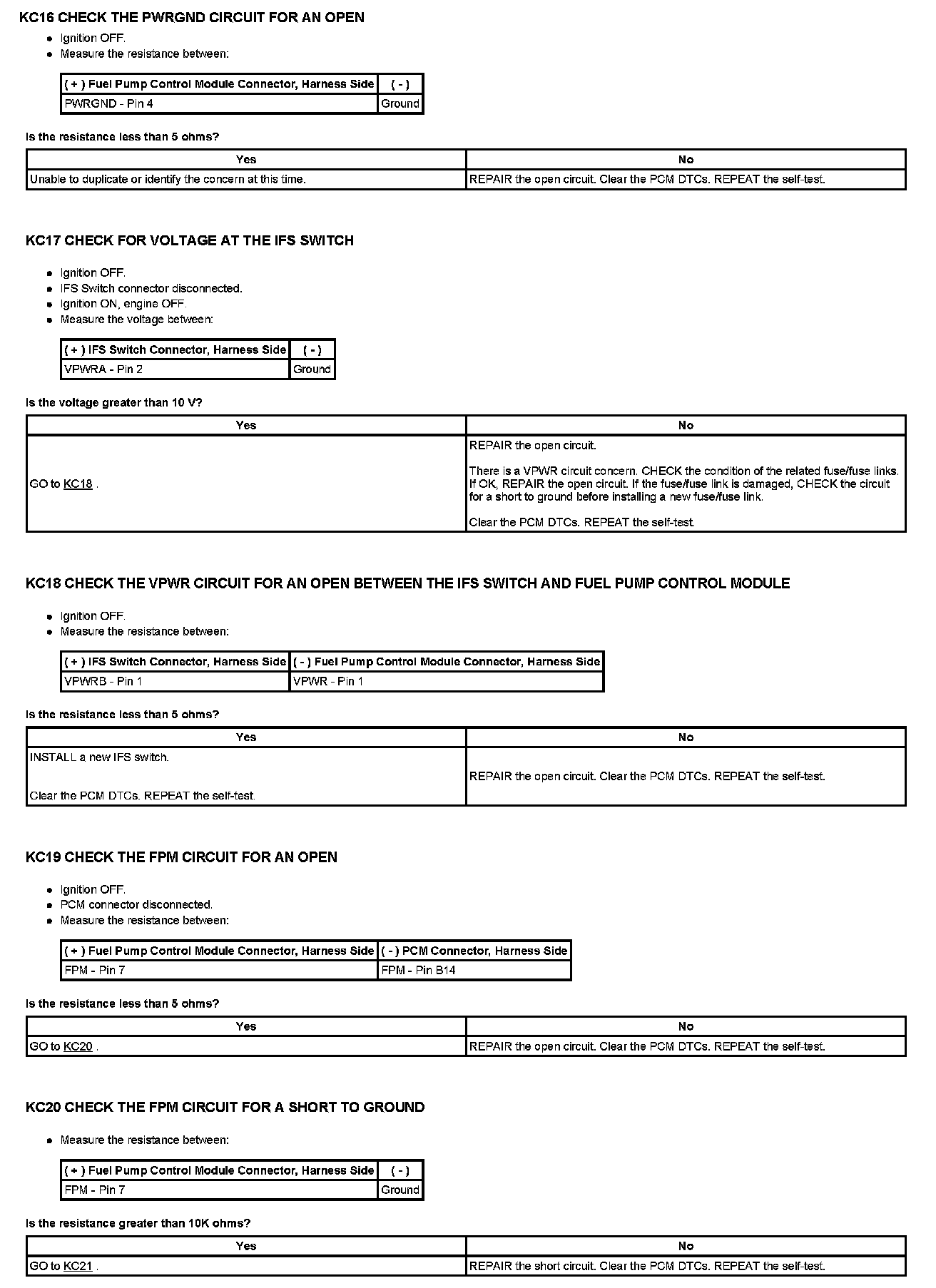 KC16 CHECK THE PWRGND CIRCUIT FOR AN OPEN

- Ignition OFF.
- Measure the resistance between:

| ( + ) Fuel Pump Control Module Connector, Harness Side | ( - ) |
|---|---|
| PWRGND - Pin 4 | Ground |

Is the resistance less than 5 ohms?

| Yes | No |
|---|---|
| Unable to duplicate or identify the concern at this time. | REPAIR the open circuit. Clear the PCM DTCs. REPEAT the self-test. |

KC17 CHECK FOR VOLTAGE AT THE IFS SWITCH

- Ignition OFF.
- IFS Switch connector disconnected.
- Ignition ON, engine OFF.
- Measure the voltage between:

| ( + ) IFS Switch Connector, Harness Side | ( - ) |
|---|---|
| VPWRA - Pin 2 | Ground |

Is the voltage greater than 10 V?

| Yes | No |
|---|---|
| GO to KC18 . | REPAIR the open circuit. There is a VPWR circuit concern. CHECK the condition of the related fuse/fuse links. If OK, REPAIR the open circuit. If the fuse/fuse link is damaged, CHECK the circuit for a short to ground before installing a new fuse/fuse link. Clear the PCM DTCs. REPEAT the self-test. |

KC18 CHECK THE VPWR CIRCUIT FOR AN OPEN BETWEEN THE IFS SWITCH AND FUEL PUMP CONTROL MODULE

- Ignition OFF.
- Measure the resistance between:

| ( + ) IFS Switch Connector, Harness Side | ( - ) Fuel Pump Control Module Connector, Harness Side |
|---|---|
| VPWRB - Pin 1 | VPWR - Pin 1 |

Is the resistance less than 5 ohms?

| Yes | No |
|---|---|
| INSTALL a new IFS switch. Clear the PCM DTCs. REPEAT the self-test. | REPAIR the open circuit. Clear the PCM DTCs. REPEAT the self-test. |

KC19 CHECK THE FPM CIRCUIT FOR AN OPEN

- Ignition OFF.
- PCM connector disconnected.
- Measure the resistance between:

| ( + ) Fuel Pump Control Module Connector, Harness Side | ( - ) PCM Connector, Harness Side |
|---|---|
| FPM - Pin 7 | FPM - Pin B14 |

Is the resistance less than 5 ohms?

| Yes | No |
|---|---|
| GO to KC20 . | REPAIR the open circuit. Clear the PCM DTCs. REPEAT the self-test. |

KC20 CHECK THE FPM CIRCUIT FOR A SHORT TO GROUND

- Measure the resistance between:

| ( + ) Fuel Pump Control Module Connector, Harness Side | ( - ) |
|---|---|
| FPM - Pin 7 | Ground |

Is the resistance greater than 10K ohms?

| Yes | No |
|---|---|
| GO to KC21 . | REPAIR the short circuit. Clear the PCM DTCs. REPEAT the self-test. |